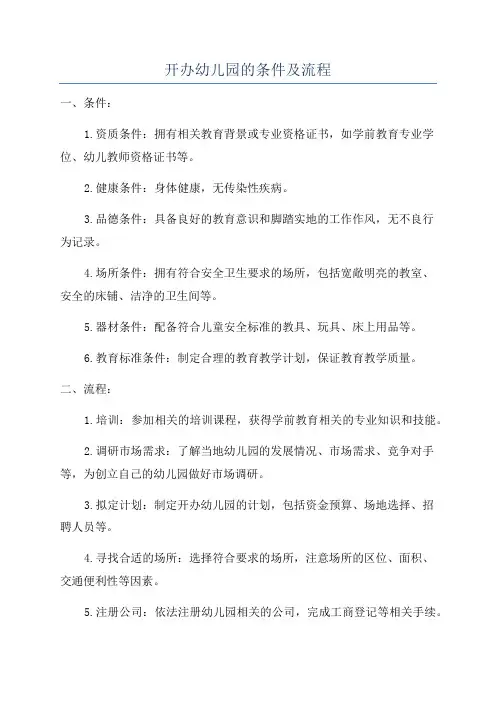 开办幼儿园的条件及流程

一、条件：

1.资质条件：拥有相关教育背景或专业资格证书，如学前教育专业学位、幼儿教师资格证书等。

2.健康条件：身体健康，无传染性疾病。

3.品德条件：具备良好的教育意识和脚踏实地的工作作风，无不良行为记录。

4.场所条件：拥有符合安全卫生要求的场所，包括宽敞明亮的教室、安全的床铺、洁净的卫生间等。

5.器材条件：配备符合儿童安全标准的教具、玩具、床上用品等。

6.教育标准条件：制定合理的教育教学计划，保证教育教学质量。

二、流程：

1.培训：参加相关的培训课程，获得学前教育相关的专业知识和技能。

2.调研市场需求：了解当地幼儿园的发展情况、市场需求、竞争对手等，为创立自己的幼儿园做好市场调研。

3.拟定计划：制定开办幼儿园的计划，包括资金预算、场地选择、招聘人员等。

4.寻找合适的场所：选择符合要求的场所，注意场所的区位、面积、交通便利性等因素。

5.注册公司：依法注册幼儿园相关的公司，完成工商登记等相关手续。